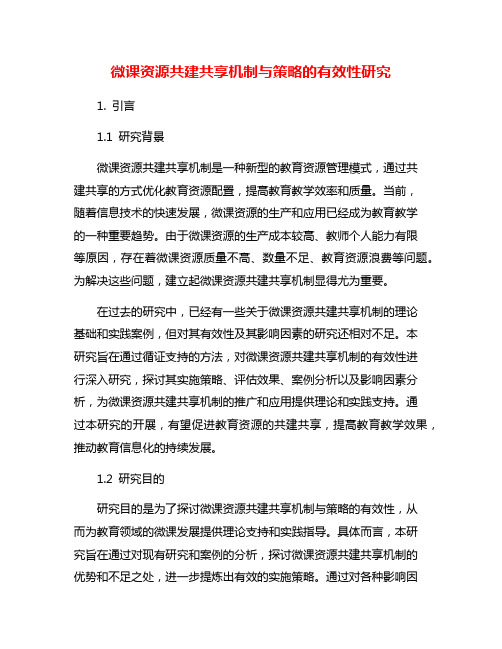 微课资源共建共享机制与策略的有效性研究

1. 引言

1.1 研究背景

微课资源共建共享机制是一种新型的教育资源管理模式，通过共建共享的方式优化教育资源配置，提高教育教学效率和质量。当前，随着信息技术的快速发展，微课资源的生产和应用已经成为教育教学的一种重要趋势。由于微课资源的生产成本较高、教师个人能力有限等原因，存在着微课资源质量不高、数量不足、教育资源浪费等问题。为解决这些问题，建立起微课资源共建共享机制显得尤为重要。

在过去的研究中，已经有一些关于微课资源共建共享机制的理论基础和实践案例，但对其有效性及其影响因素的研究还相对不足。本研究旨在通过循证支持的方法，对微课资源共建共享机制的有效性进行深入研究，探讨其实施策略、评估效果、案例分析以及影响因素分析，为微课资源共建共享机制的推广和应用提供理论和实践支持。通过本研究的开展，有望促进教育资源的共建共享，提高教育教学效果，推动教育信息化的持续发展。

1.2 研究目的

研究目的是为了探讨微课资源共建共享机制与策略的有效性，从而为教育领域的微课发展提供理论支持和实践指导。具体而言，本研究旨在通过对现有研究和案例的分析，探讨微课资源共建共享机制的优势和不足之处，进一步提炼出有效的实施策略。通过对各种影响因